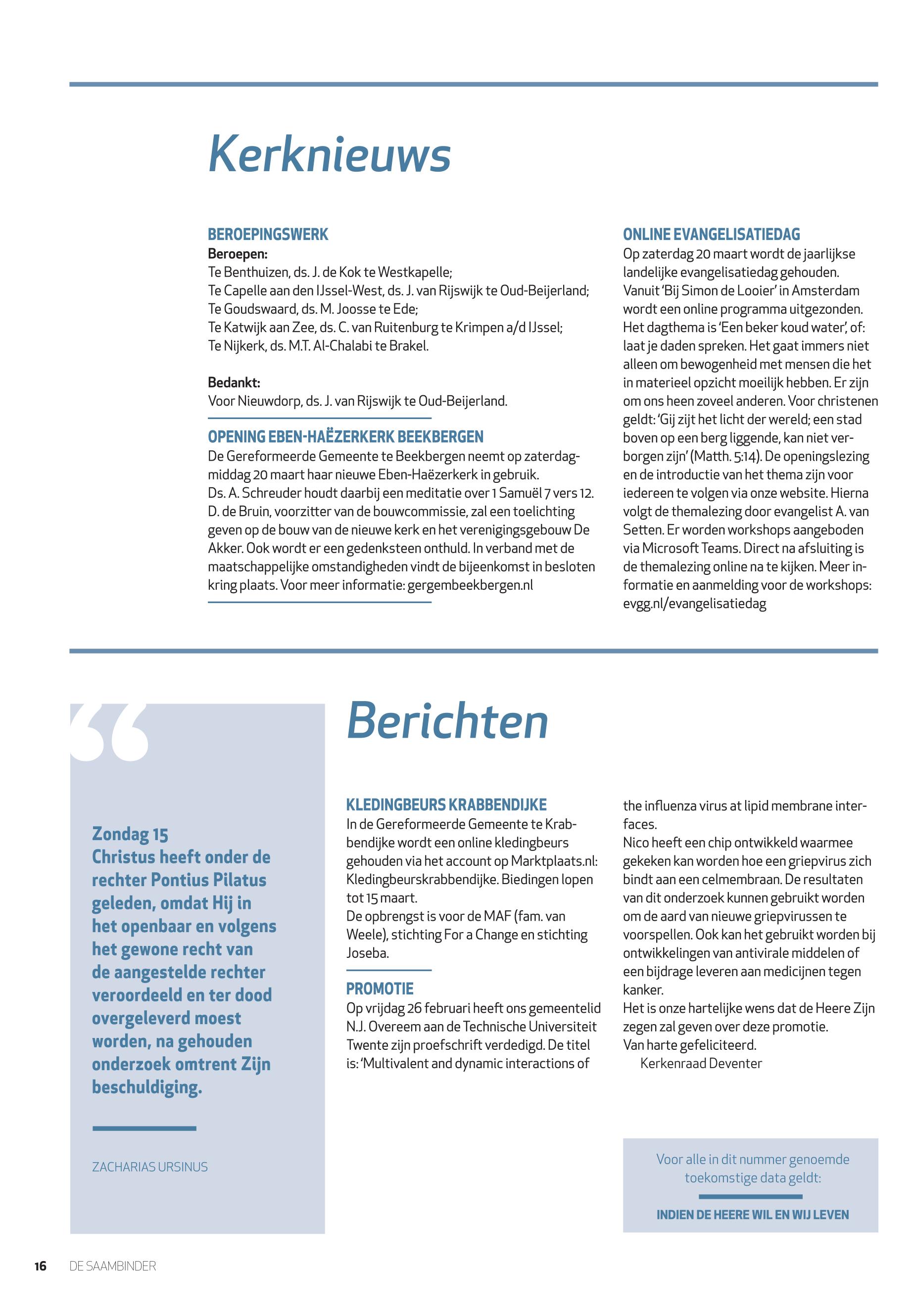 Kerknieuws

BEROEPINGSWERK
Beroepen:
Te Benthuizen, ds. J. de Kok te Westkapelle;
Te Capelle aan den IJssel-West, ds. J. van Rijswijk te Oud-Beijerland;
Te Goudswaard, ds. M. Joosse te Ede;
Te Katwijk aan Zee, ds. C. van Ruitenburg te Krimpen a/d IJssel;
Te Nijkerk, ds. M.T. Al-Chalabi te Brakel.

Bedankt:
Voor Nieuwdorp, ds. J. van Rijswijk te Oud-Beijerland.

OPENING EBEN-HAËZERKERK BEEKBERGEN
De Gereformeerde Gemeente te Beekbergen neemt op zaterdagmiddag 20 maart haar nieuwe Eben-Haëzerkerk in gebruik.
Ds. A. Schreuder houdt daarbij een meditatie over 1 Samuël 7 vers 12.
D. de Bruin, voorzitter van de bouwcommissie, zal een toelichting geven op de bouw van de nieuwe kerk en het verenigingsgebouw De Akker. Ook wordt er een gedenksteen onthuld. In verband met de maatschappelijke omstandigheden vindt de bijeenkomst in besloten kring plaats. Voor meer informatie: gergembeekbergen.nl

ONLINE EVANGELISATIEDAG
Op zaterdag 20 maart wordt de jaarlijkse landelijke evangelisatiedag gehouden. Vanuit 'Bij Simon de Looier' in Amsterdam wordt een online programma uitgezonden. Het dagthema is 'Een beker koud water', of: laat je daden spreken. Het gaat immers niet alleen om bewogenheid met mensen die het in materieel opzicht moeilijk hebben. Er zijn om ons heen zoveel anderen. Voor christenen geldt: 'Gij zijt het licht der wereld; een stad boven op een berg liggende, kan niet verborgen zijn' (Matth. 5:14). De openingslezing en de introductie van het thema zijn voor iedereen te volgen via onze website. Hierna volgt de themalezing door evangelist A. van Setten. Er worden workshops aangeboden via Microsoft Teams. Direct na afsluiting is de themalezing online na te kijken. Meer informatie en aanmelding voor de workshops: evgg.nl/evangelisatiedag

Zondag 15
Christus heeft onder de rechter Pontius Pilatus geleden, omdat Hij in het openbaar en volgens het gewone recht van de aangestelde rechter veroordeeld en ter dood overgeleverd moest worden, na gehouden onderzoek omtrent Zijn beschuldiging.

ZACHARIAS URSINUS

Berichten

KLEDINGBEURS KRABBENDIJKE
In de Gereformeerde Gemeente te Krabbendijke wordt een online kledingbeurs gehouden via het account op Marktplaats.nl: Kledingbeurskrabbendijke. Biedingen lopen tot 15 maart.
De opbrengst is voor de MAF (fam. van Weele), stichting For a Change en stichting Joseba.

PROMOTIE
Op vrijdag 26 februari heeft ons gemeentelid N.J. Overeem aan de Technische Universiteit Twente zijn proefschrift verdedigd. De titel is: 'Multivalent and dynamic interactions of the influenza virus at lipid membrane interfaces.
Nico heeft een chip ontwikkeld waarmee gekeken kan worden hoe een griepvirus zich bindt aan een celmembraan. De resultaten van dit onderzoek kunnen gebruikt worden om de aard van nieuwe griepvirussen te voorspellen. Ook kan het gebruikt worden bij ontwikkelingen van antivirale middelen of een bijdrage leveren aan medicijnen tegen kanker.
Het is onze hartelijke wens dat de Heere Zijn zegen zal geven over deze promotie.
Van harte gefeliciteerd.
Kerkenraad Deventer

Voor alle in dit nummer genoemde toekomstige data geldt:
INDIEN DE HEERE WIL EN WIJ LEVEN

16 DE SAAMBINDER